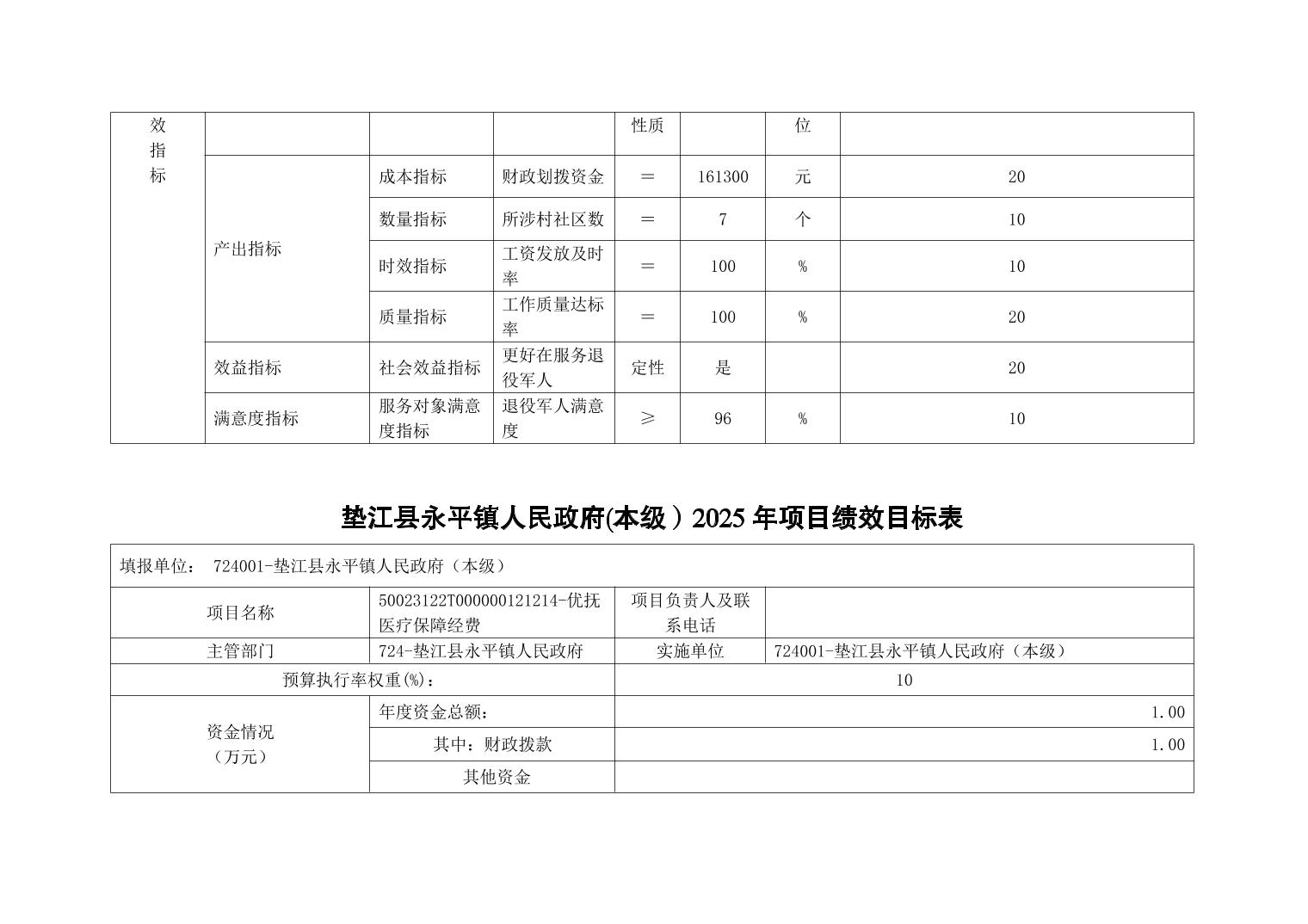 | 效指标 | | | | 性质 | | 位 | |
|---|---|---|---|---|---|---|---|
| | 产出指标 | 成本指标 | 财政划拨资金 | ＝ | 161300 | 元 | 20 |
| | | 数量指标 | 所涉村社区数 | ＝ | 7 | 个 | 10 |
| | | 时效指标 | 工资发放及时率 | ＝ | 100 | % | 10 |
| | | 质量指标 | 工作质量达标率 | ＝ | 100 | % | 20 |
| | 效益指标 | 社会效益指标 | 更好在服务退役军人 | 定性 | 是 | | 20 |
| | 满意度指标 | 服务对象满意度指标 | 退役军人满意度 | ≥ | 96 | % | 10 |

垫江县永平镇人民政府(本级）2025 年项目绩效目标表

| 填报单位： 724001-垫江县永平镇人民政府（本级） | | | |
|---|---|---|---|
| 项目名称 | 50023122T000000121214-优抚医疗保障经费 | 项目负责人及联系电话 | |
| 主管部门 | 724-垫江县永平镇人民政府 | 实施单位 | 724001-垫江县永平镇人民政府（本级） |
| 预算执行率权重(%)： | | 10 | |
| 资金情况（万元） | 年度资金总额： | 1.00 | |
| | 其中：财政拨款 | 1.00 | |
| | 其他资金 | | |